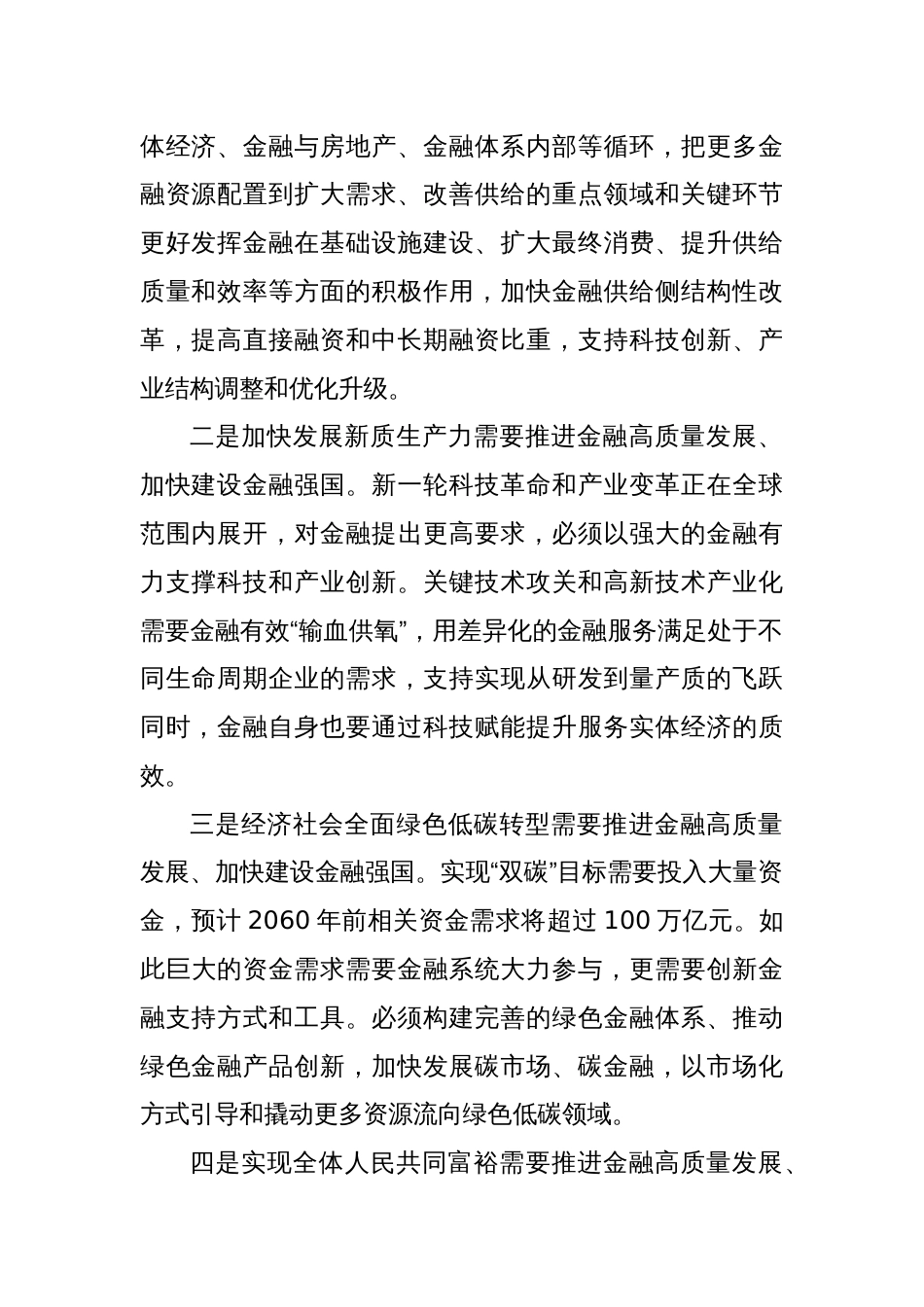 体经济、金融与房地产、金融体系内部等循环，把更多金融资源配置到扩大需求、改善供给的重点领域和关键环节更好发挥金融在基础设施建设、扩大最终消费、提升供给质量和效率等方面的积极作用，加快金融供给侧结构性改革，提高直接融资和中长期融资比重，支持科技创新、产业结构调整和优化升级。

二是加快发展新质生产力需要推进金融高质量发展、加快建设金融强国。新一轮科技革命和产业变革正在全球范围内展开，对金融提出更高要求，必须以强大的金融有力支撑科技和产业创新。关键技术攻关和高新技术产业化需要金融有效“输血供氧”，用差异化的金融服务满足处于不同生命周期企业的需求，支持实现从研发到量产质的飞跃同时，金融自身也要通过科技赋能提升服务实体经济的质效。

三是经济社会全面绿色低碳转型需要推进金融高质量发展、加快建设金融强国。实现“双碳”目标需要投入大量资金，预计 2060 年前相关资金需求将超过 100 万亿元。如此巨大的资金需求需要金融系统大力参与，更需要创新金融支持方式和工具。必须构建完善的绿色金融体系、推动绿色金融产品创新，加快发展碳市场、碳金融，以市场化方式引导和撬动更多资源流向绿色低碳领域。

四是实现全体人民共同富裕需要推进金融高质量发展、